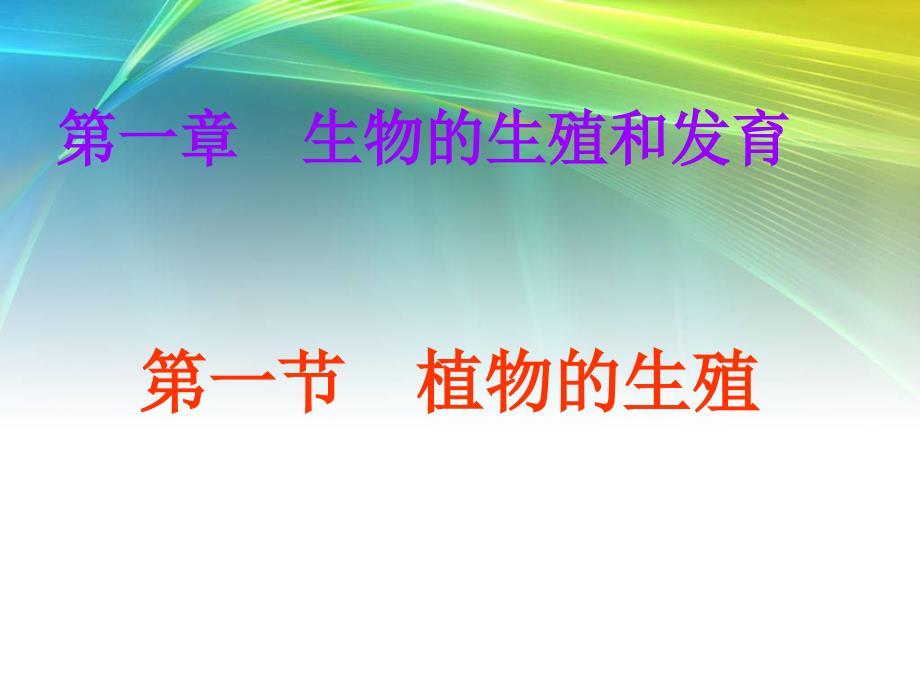 第一章　生物的生殖和发育

第一节　植物的生殖